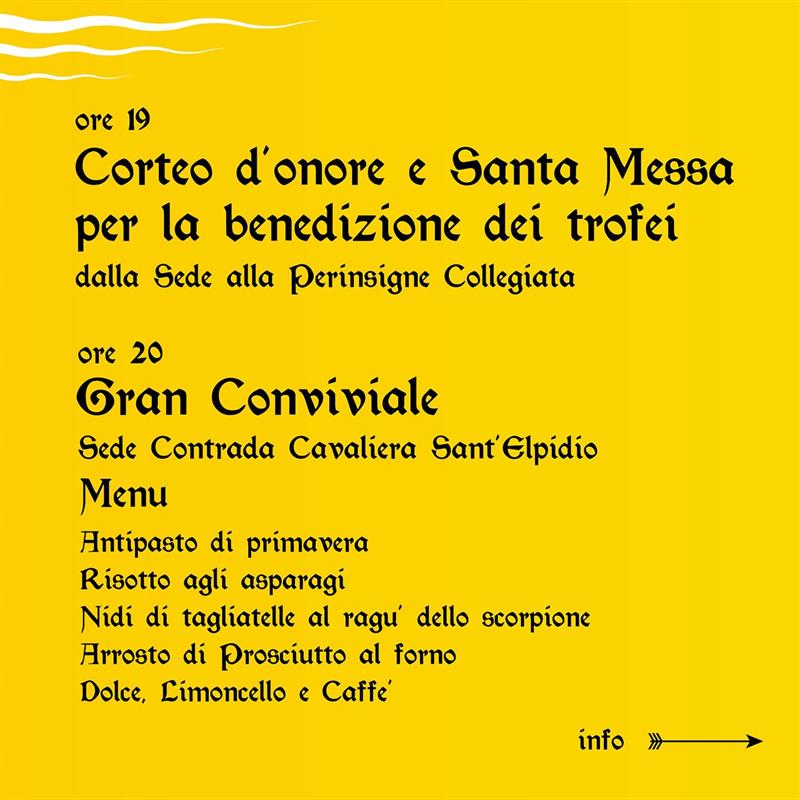 ore 19
Corteo d'onore e Santa Messa per la benedizione dei trofei
dalla Sede alla Perinsigne Collegiata

ore 20
Gran Conviviale
Sede Contrada Cavaliera Sant'Elpidio
Menu
Antipasto di primavera
Risotto agli asparagi
Nidi di tagliatelle al ragu' dello scorpione
Arrosto di Prosciutto al forno
Dolce, Limoncello e Caffe'

info